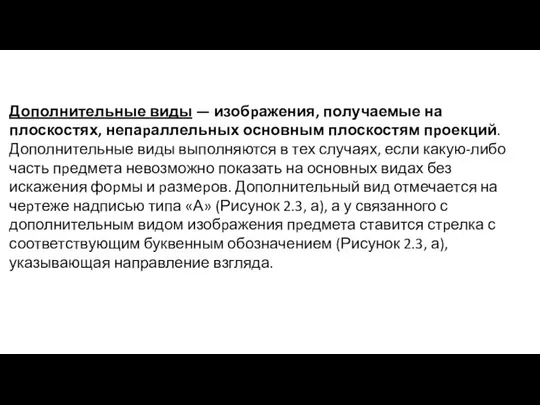 Дополнительные виды — изображения, получаемые на плоскостях, непараллельных основным плоскостям проекций. Дополнительные виды выполняются в тех случаях, если какую-либо часть предмета невозможно показать на основных видах без искажения формы и размеров. Дополнительный вид отмечается на чертеже надписью типа «А» (Рисунок 2.3, а), а у связанного с дополнительным видом изображения предмета ставится стрелка с соответствующим буквенным обозначением (Рисунок 2.3, а), указывающая направление взгляда.